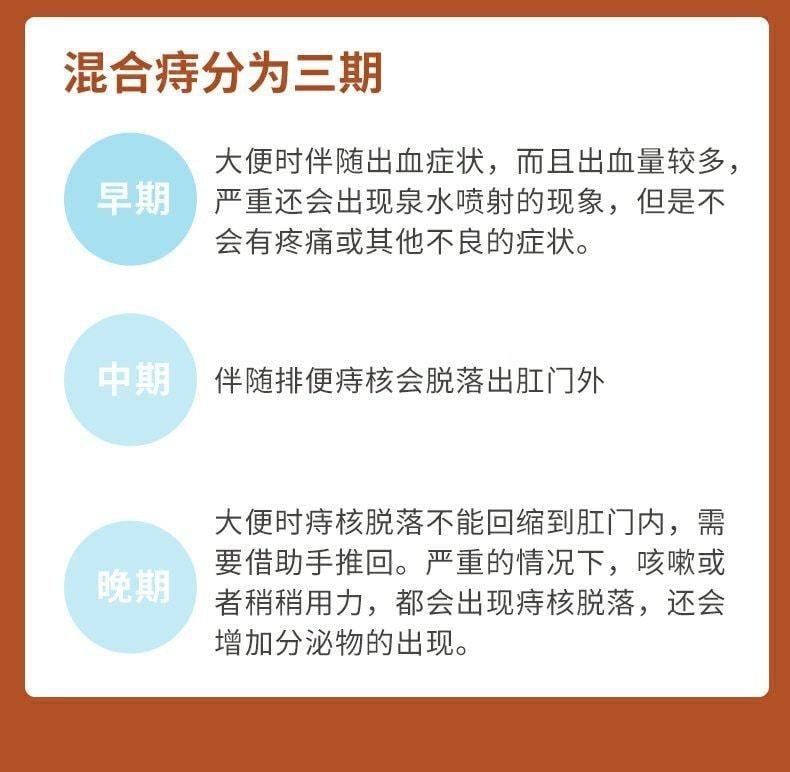 混合痔分为三期

早期

大便时伴随出血症状，而且出血量较多，严重还会出现泉水喷射的现象，但是不会有疼痛或其他不良的症状。

中期

伴随排便痔核会脱落出肛门外

晚期

大便时痔核脱落不能回缩到肛门内，需要借助手推回。严重的情况下，咳嗽或者稍稍用力，都会出现痔核脱落，还会增加分泌物的出现。